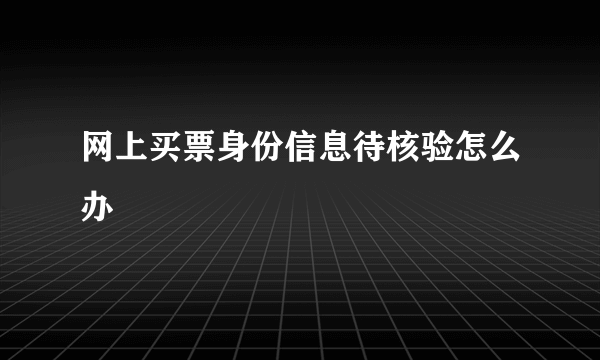 网上买票身份信息待核验怎么办